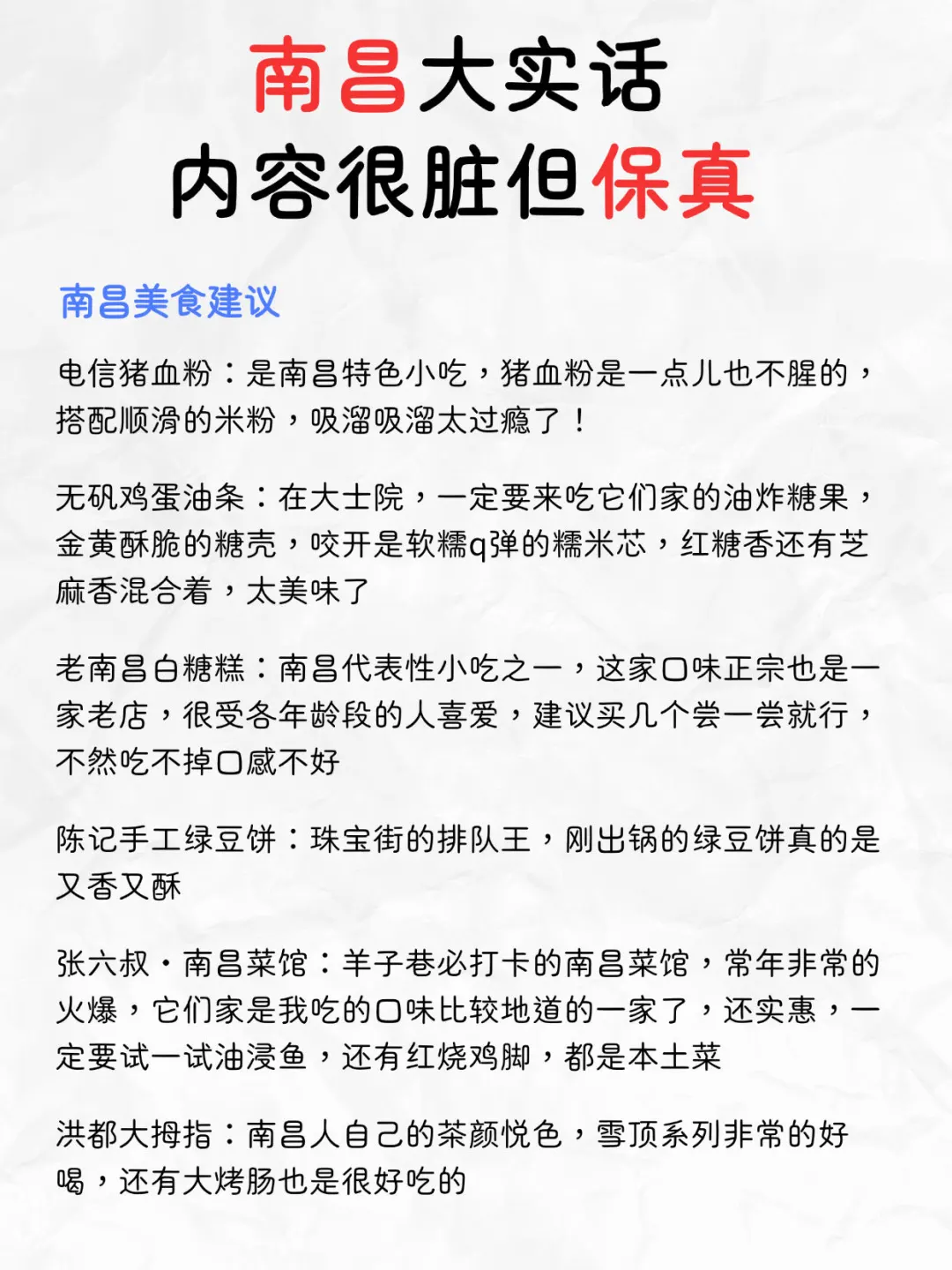 南昌大实话
内容很脏但保真

南昌美食建议

电信猪血粉：是南昌特色小吃，猪血粉是一点儿也不腥的，搭配顺滑的米粉，吸溜吸溜太过瘾了！

无矾鸡蛋油条：在大士院，一定要来吃它们家的油炸糖果，金黄酥脆的糖壳，咬开是软糯q弹的糯米芯，红糖香还有芝麻香混合着，太美味了

老南昌白糖糕：南昌代表性小吃之一，这家口味正宗也是一家老店，很受各年龄段的人喜爱，建议买几个尝一尝就行，不然吃不掉口感不好

陈记手工绿豆饼：珠宝街的排队王，刚出锅的绿豆饼真的是又香又酥

张六叔·南昌菜馆：羊子巷必打卡的南昌菜馆，常年非常的火爆，它们家是我吃的口味比较地道的一家了，还实惠，一定要试一试油浸鱼，还有红烧鸡脚，都是本土菜

洪都大拇指：南昌人自己的茶颜悦色，雪顶系列非常的好喝，还有大烤肠也是很好吃的